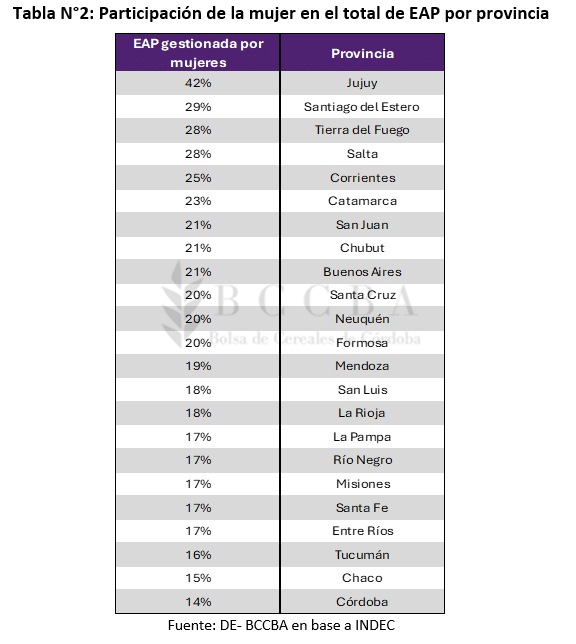 Tabla N°2: Participación de la mujer en el total de EAP por provincia

| EAP gestionada por mujeres | Provincia |
|---|---|
| 42% | Jujuy |
| 29% | Santiago del Estero |
| 28% | Tierra del Fuego |
| 28% | Salta |
| 25% | Corrientes |
| 23% | Catamarca |
| 21% | San Juan |
| 21% | Chubut |
| 21% | Buenos Aires |
| 20% | Santa Cruz |
| 20% | Neuquén |
| 20% | Formosa |
| 19% | Mendoza |
| 18% | San Luis |
| 18% | La Rioja |
| 17% | La Pampa |
| 17% | Río Negro |
| 17% | Misiones |
| 17% | Santa Fe |
| 17% | Entre Ríos |
| 16% | Tucumán |
| 15% | Chaco |
| 14% | Córdoba |

BCCBA
Bolsa de Cereales de Córdoba

Fuente: DE- BCCBA en base a INDEC